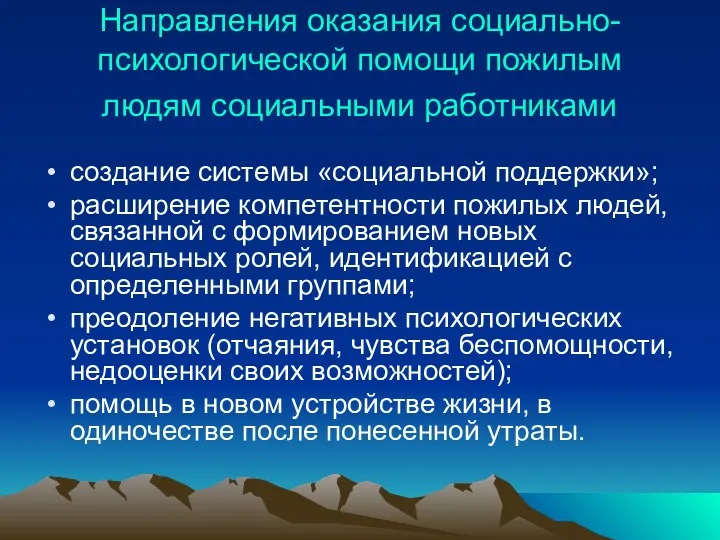 Направления оказания социально-психологической помощи пожилым людям социальными работниками

• создание системы «социальной поддержки»;
• расширение компетентности пожилых людей, связанной с формированием новых социальных ролей, идентификацией с определенными группами;
• преодоление негативных психологических установок (отчаяния, чувства беспомощности, недооценки своих возможностей);
• помощь в новом устройстве жизни, в одиночестве после понесенной утраты.